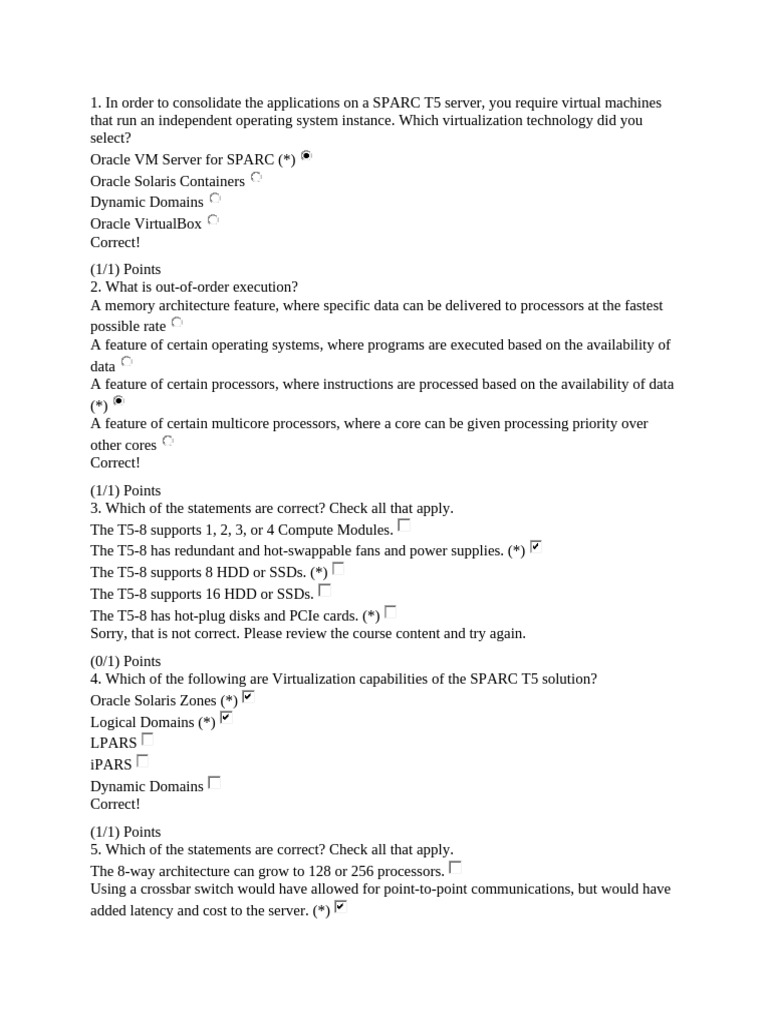 1. In order to consolidate the applications on a SPARC T5 server, you require virtual machines that run an independent operating system instance. Which virtualization technology did you select?
Oracle VM Server for SPARC (*)
Oracle Solaris Containers
Dynamic Domains
Oracle VirtualBox
Correct!

(1/1) Points
2. What is out-of-order execution?
A memory architecture feature, where specific data can be delivered to processors at the fastest possible rate
A feature of certain operating systems, where programs are executed based on the availability of data
A feature of certain processors, where instructions are processed based on the availability of data (*)
A feature of certain multicore processors, where a core can be given processing priority over other cores
Correct!

(1/1) Points
3. Which of the statements are correct? Check all that apply.
The T5-8 supports 1, 2, 3, or 4 Compute Modules.
The T5-8 has redundant and hot-swappable fans and power supplies. (*)
The T5-8 supports 8 HDD or SSDs. (*)
The T5-8 supports 16 HDD or SSDs.
The T5-8 has hot-plug disks and PCIe cards. (*)
Sorry, that is not correct. Please review the course content and try again.

(0/1) Points
4. Which of the following are Virtualization capabilities of the SPARC T5 solution?
Oracle Solaris Zones (*)
Logical Domains (*)
LPARS
iPARS
Dynamic Domains
Correct!

(1/1) Points
5. Which of the statements are correct? Check all that apply.
The 8-way architecture can grow to 128 or 256 processors.
Using a crossbar switch would have allowed for point-to-point communications, but would have added latency and cost to the server. (*)